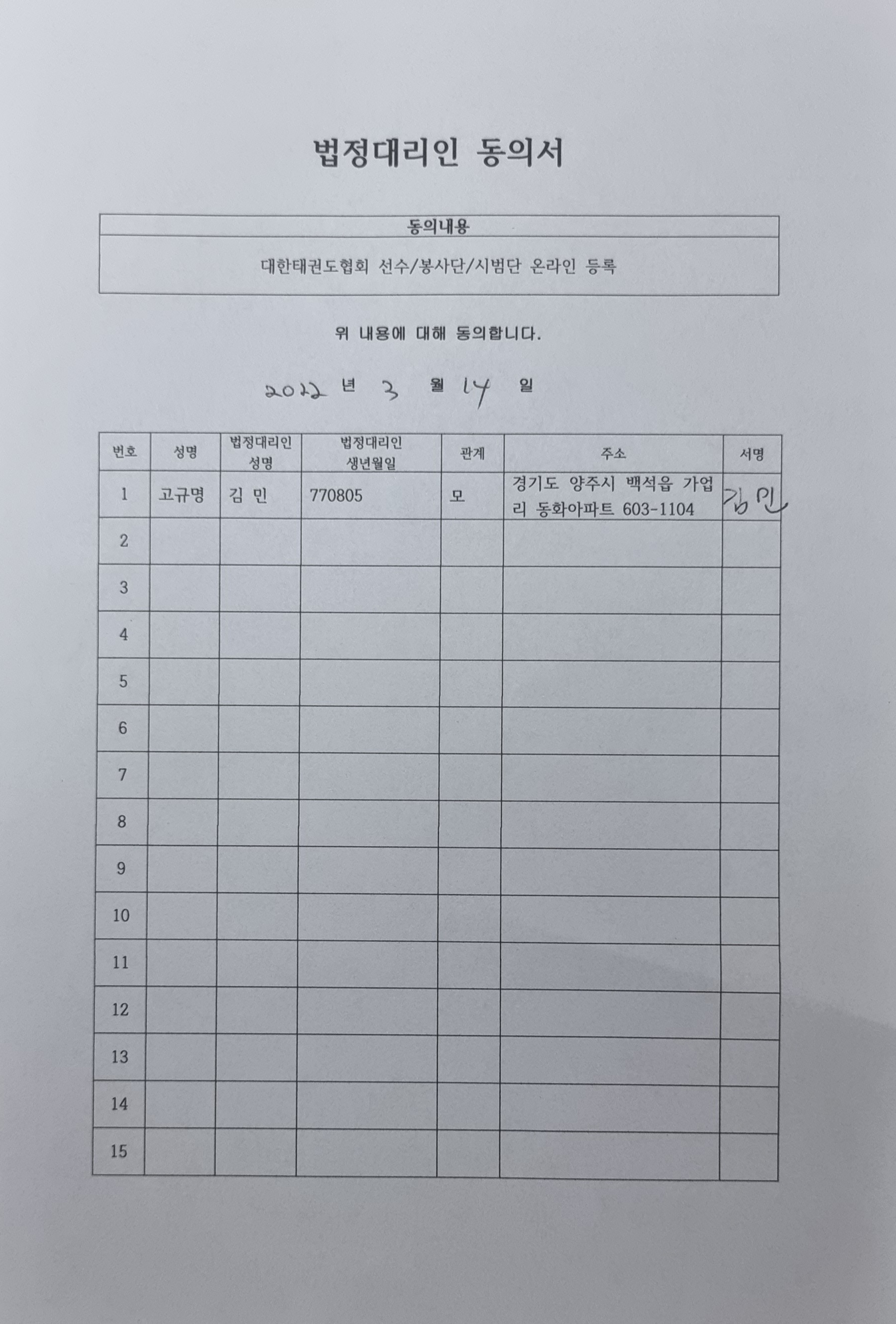 법정대리인 동의서

| 동의내용 |
|---|
| 대한태권도협회 선수/봉사단/시범단 온라인 등록 |

위 내용에 대해 동의합니다.

2022 년 3 월 14 일

| 번호 | 성명 | 법정대리인 성명 | 법정대리인 생년월일 | 관계 | 주소 | 서명 |
|---|---|---|---|---|---|---|
| 1 | 고규명 | 김 민 | 770805 | 모 | 경기도 양주시 백석읍 가업리 동화아파트 603-1104 | 김민 |
| 2 | | | | | | |
| 3 | | | | | | |
| 4 | | | | | | |
| 5 | | | | | | |
| 6 | | | | | | |
| 7 | | | | | | |
| 8 | | | | | | |
| 9 | | | | | | |
| 10 | | | | | | |
| 11 | | | | | | |
| 12 | | | | | | |
| 13 | | | | | | |
| 14 | | | | | | |
| 15 | | | | | | |